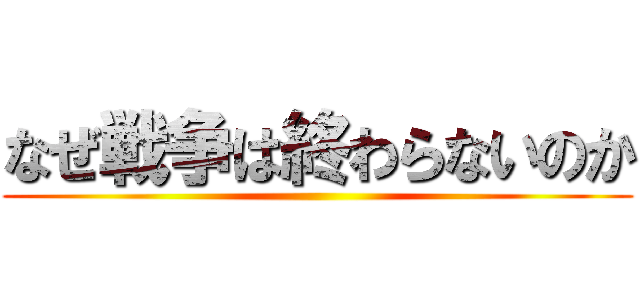 なぜ戦争は終わらないのか